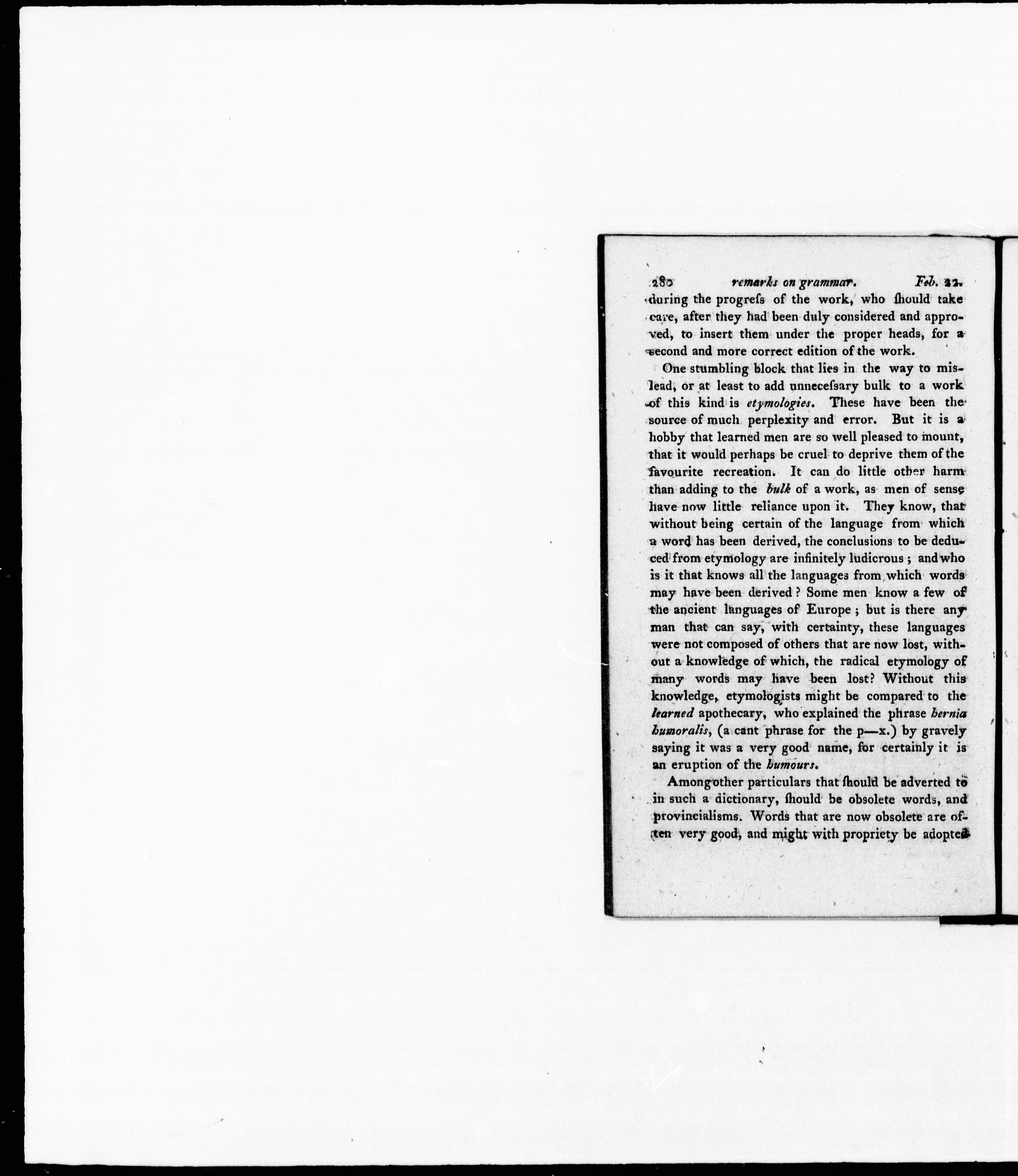 280 remarks on grammar. Feb. 22.

during the progreſs of the work, who ſhould take care, after they had been duly considered and approved, to insert them under the proper heads, for a second and more correct edition of the work.

One stumbling block that lies in the way to mislead, or at least to add unnecesſary bulk to a work of this kind is etymologies. These have been the source of much perplexity and error. But it is a hobby that learned men are so well pleased to mount, that it would perhaps be cruel to deprive them of the favourite recreation. It can do little other harm than adding to the bulk of a work, as men of sense have now little reliance upon it. They know, that without being certain of the language from which a word has been derived, the conclusions to be deduced from etymology are infinitely ludicrous; and who is it that knows all the languages from which words may have been derived? Some men know a few of the ancient languages of Europe; but is there any man that can say, with certainty, these languages were not composed of others that are now lost, without a knowledge of which, the radical etymology of many words may have been lost? Without this knowledge, etymologists might be compared to the learned apothecary, who explained the phrase hernia humoralis, (a cant phrase for the p—x.) by gravely saying it was a very good name, for certainly it is an eruption of the humours.

Among other particulars that ſhould be adverted to in such a dictionary, ſhould be obsolete words, and provincialisms. Words that are now obsolete are often very good, and might with propriety be adopted